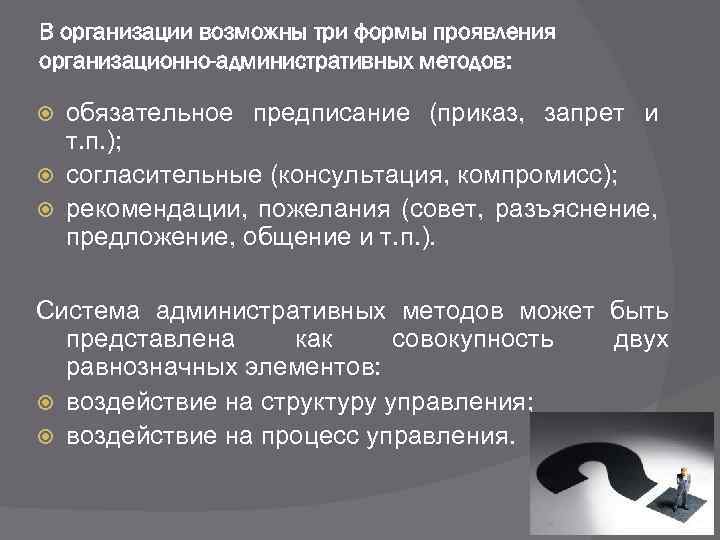 В организации возможны три формы проявления организационно-административных методов:

обязательное предписание (приказ, запрет и т.п.);
согласительные (консультация, компромисс);
рекомендации, пожелания (совет, разъяснение, предложение, общение и т.п.).

Система административных методов может быть представлена как совокупность двух равнозначных элементов:
воздействие на структуру управления;
воздействие на процесс управления.